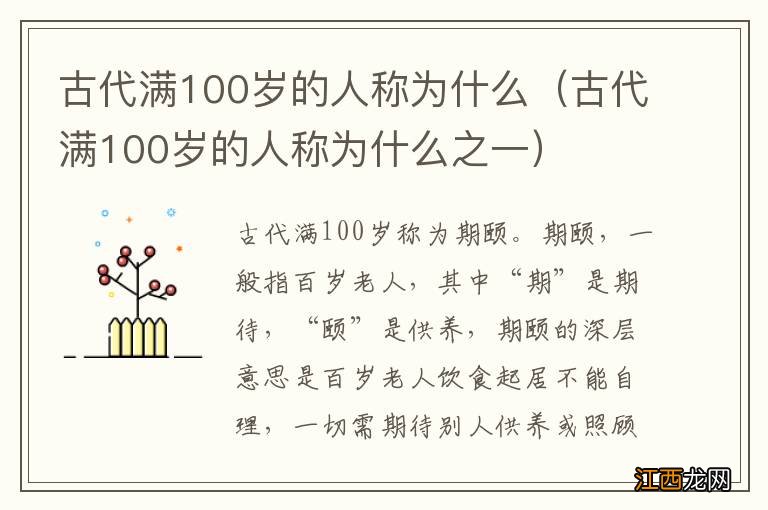 古代满100岁的人称为什么（古代满100岁的人称为什么之一）

古代满100岁称为期颐。期颐，一般指百岁老人，其中“期”是期待，“颐”是供养，期颐的深层意思是百岁老人饮食起居不能自理，一切需期待别人供养或照顾

江西龙网